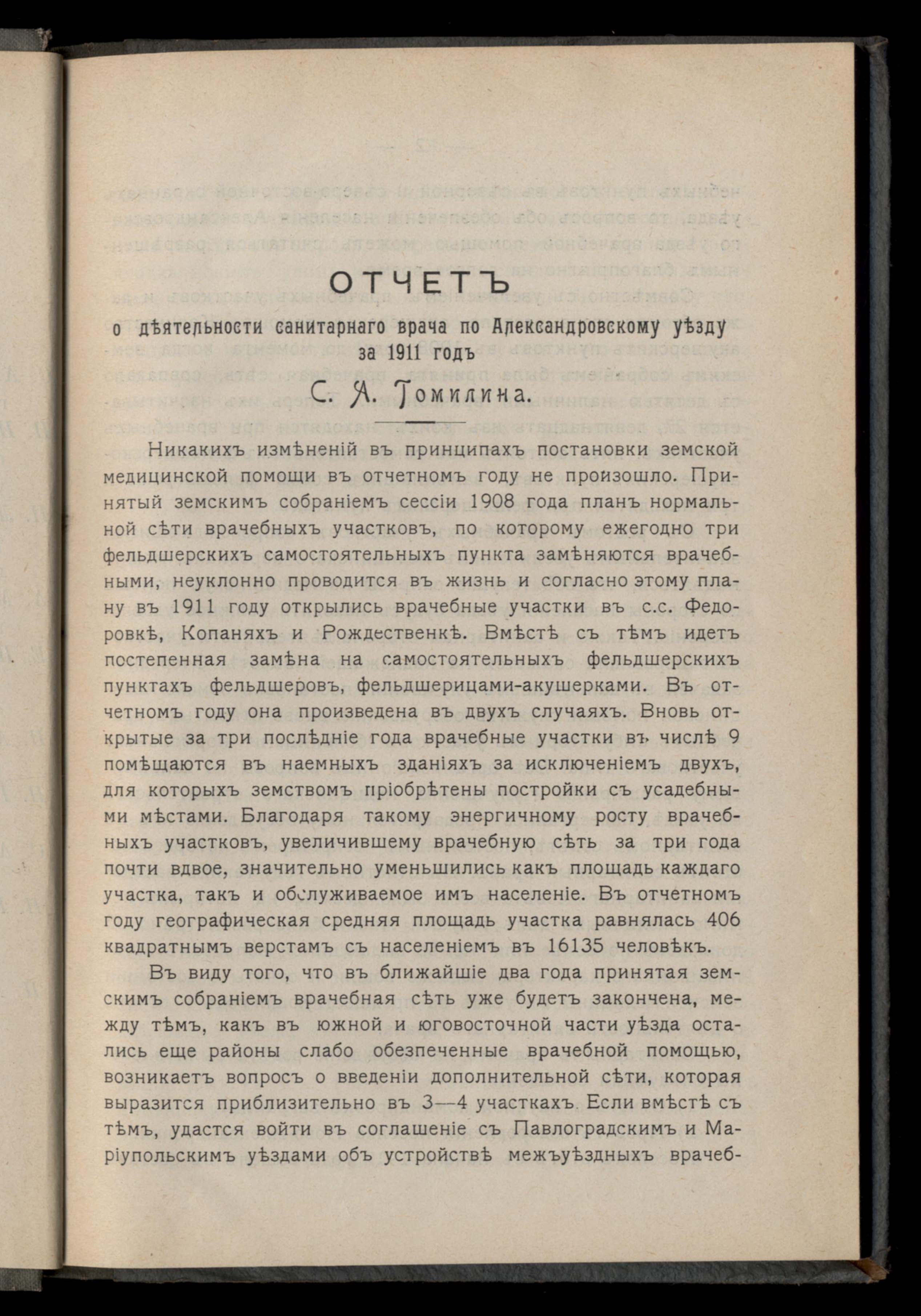 ОТЧЕТЪ

о дѣятельности санитарнаго врача по Александровскому уѣзду за 1911 годъ

С. А. Томилина.

Никакихъ измѣненій въ принципахъ постановки земской медицинской помощи въ отчетномъ году не произошло. Принятый земскимъ собраніемъ сессіи 1908 года планъ нормальной сѣти врачебныхъ участковъ, по которому ежегодно три фельдшерскихъ самостоятельныхъ пункта замѣняются врачебными, неуклонно проводится въ жизнь и согласно этому плану въ 1911 году открылись врачебные участки въ с.с. Федоровкѣ, Копаняхъ и Рождественкѣ. Вмѣстѣ съ тѣмъ идетъ постепенная замѣна на самостоятельныхъ фельдшерскихъ пунктахъ фельдшеровъ, фельдшерицами-акушерками. Въ отчетномъ году она произведена въ двухъ случаяхъ. Вновь открытые за три послѣдніе года врачебные участки въ числѣ 9 помѣщаются въ наемныхъ зданіяхъ за исключеніемъ двухъ, для которыхъ земствомъ пріобрѣтены постройки съ усадебными мѣстами. Благодаря такому энергичному росту врачебныхъ участковъ, увеличившему врачебную сѣть за три года почти вдвое, значительно уменьшились какъ площадь каждаго участка, такъ и обслуживаемое имъ населеніе. Въ отчетномъ году географическая средняя площадь участка равнялась 406 квадратнымъ верстамъ съ населеніемъ въ 16135 человѣкъ.

Въ виду того, что въ ближайшіе два года принятая земскимъ собраніемъ врачебная сѣть уже будетъ закончена, между тѣмъ, какъ въ южной и юговосточной части уѣзда остались еще районы слабо обезпеченные врачебной помощью, возникаетъ вопросъ о введеніи дополнительной сѣти, которая выразится приблизительно въ 3—4 участкахъ. Если вмѣстѣ съ тѣмъ, удастся войти въ соглашеніе съ Павлоградскимъ и Маріупольскимъ уѣздами объ устройствѣ межъуѣздныхъ врачеб-